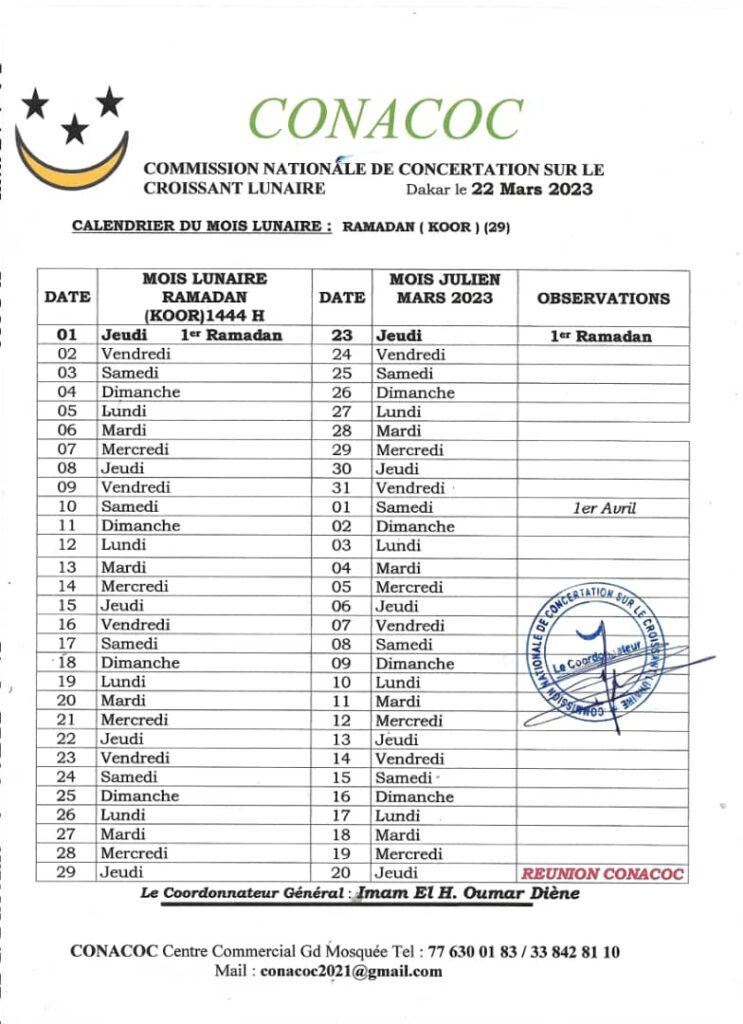 CONACOC

COMMISSION NATIONALE DE CONCERTATION SUR LE CROISSANT LUNAIRE Dakar le 22 Mars 2023

CALENDRIER DU MOIS LUNAIRE : RAMADAN ( KOOR ) (29)

| DATE | MOIS LUNAIRE RAMADAN (KOOR)1444 H | DATE | MOIS JULIEN MARS 2023 | OBSERVATIONS |
|---|---|---|---|---|
| 01 | Jeudi 1er Ramadan | 23 | Jeudi | 1er Ramadan |
| 02 | Vendredi | 24 | Vendredi | |
| 03 | Samedi | 25 | Samedi | |
| 04 | Dimanche | 26 | Dimanche | |
| 05 | Lundi | 27 | Lundi | |
| 06 | Mardi | 28 | Mardi | |
| 07 | Mercredi | 29 | Mercredi | |
| 08 | Jeudi | 30 | Jeudi | |
| 09 | Vendredi | 31 | Vendredi | |
| 10 | Samedi | 01 | Samedi | 1er Avril |
| 11 | Dimanche | 02 | Dimanche | |
| 12 | Lundi | 03 | Lundi | |
| 13 | Mardi | 04 | Mardi | |
| 14 | Mercredi | 05 | Mercredi | |
| 15 | Jeudi | 06 | Jeudi | |
| 16 | Vendredi | 07 | Vendredi | |
| 17 | Samedi | 08 | Samedi | |
| 18 | Dimanche | 09 | Dimanche | |
| 19 | Lundi | 10 | Lundi | |
| 20 | Mardi | 11 | Mardi | |
| 21 | Mercredi | 12 | Mercredi | |
| 22 | Jeudi | 13 | Jeudi | |
| 23 | Vendredi | 14 | Vendredi | |
| 24 | Samedi | 15 | Samedi | |
| 25 | Dimanche | 16 | Dimanche | |
| 26 | Lundi | 17 | Lundi | |
| 27 | Mardi | 18 | Mardi | |
| 28 | Mercredi | 19 | Mercredi | |
| 29 | Jeudi | 20 | Jeudi | REUNION CONACOC |

COMMISSION NATIONALE DE CONCERTATION SUR LE CROISSANT LUNAIRE
Le Coordonnateur

Le Coordonnateur Général : Imam El H. Oumar Diène

CONACOC Centre Commercial Gd Mosquée Tel : 77 630 01 83 / 33 842 81 10
Mail : conacoc2021@gmail.com